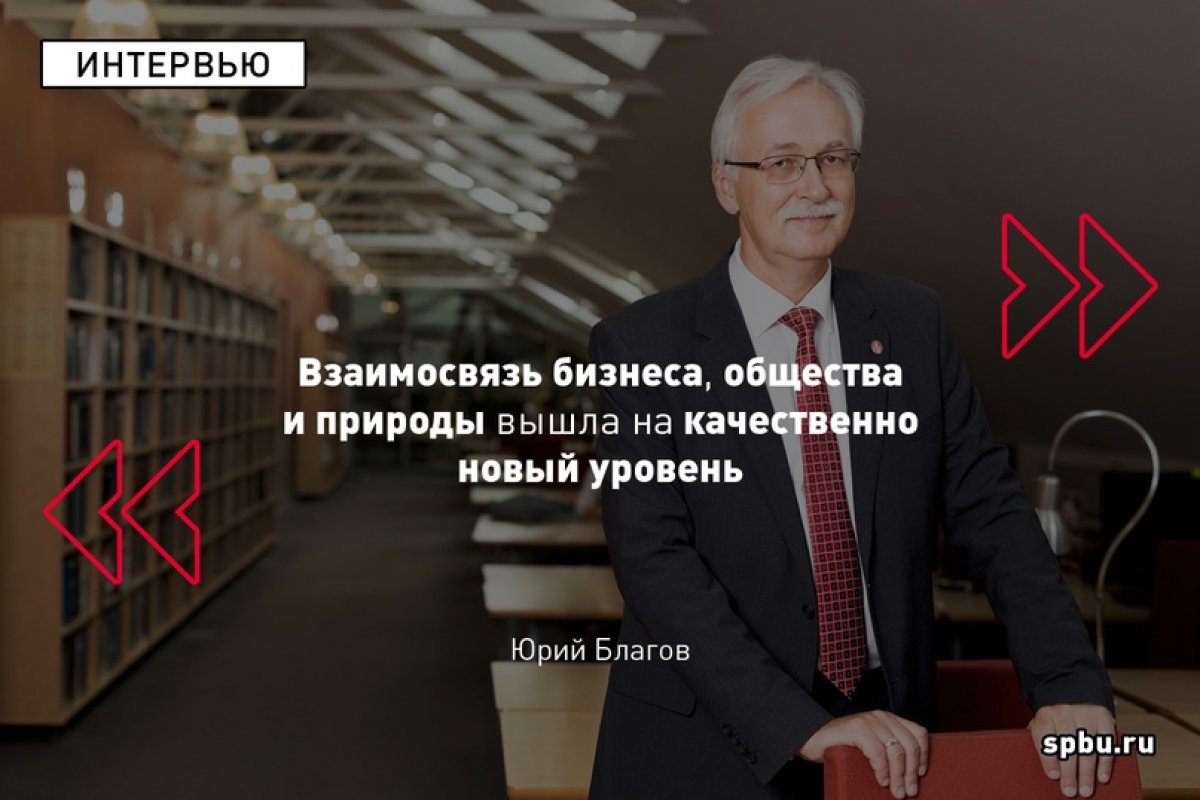 ИНТЕРВЬЮ

Взаимосвязь бизнеса, общества и природы вышла на качественно новый уровень

Юрий Благов

spbu.ru